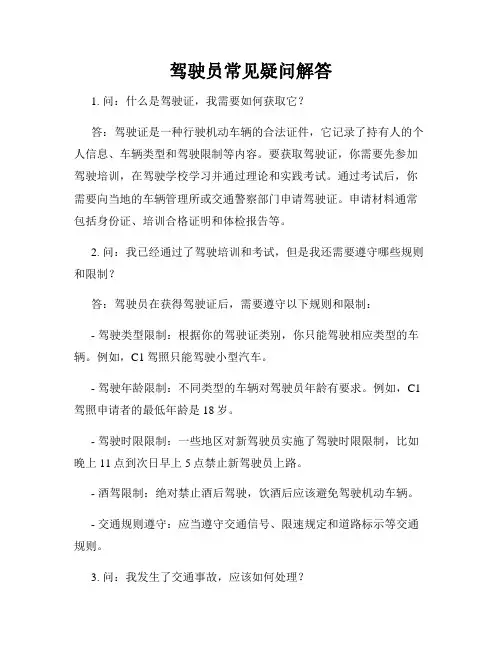 驾驶员常见疑问解答

1. 问：什么是驾驶证，我需要如何获取它？

答：驾驶证是一种行驶机动车辆的合法证件，它记录了持有人的个人信息、车辆类型和驾驶限制等内容。要获取驾驶证，你需要先参加驾驶培训，在驾驶学校学习并通过理论和实践考试。通过考试后，你需要向当地的车辆管理所或交通警察部门申请驾驶证。申请材料通常包括身份证、培训合格证明和体检报告等。

2. 问：我已经通过了驾驶培训和考试，但是我还需要遵守哪些规则和限制？

答：驾驶员在获得驾驶证后，需要遵守以下规则和限制：

- 驾驶类型限制：根据你的驾驶证类别，你只能驾驶相应类型的车辆。例如，C1 驾照只能驾驶小型汽车。

- 驾驶年龄限制：不同类型的车辆对驾驶员年龄有要求。例如，C1 驾照申请者的最低年龄是 18 岁。

- 驾驶时限限制：一些地区对新驾驶员实施了驾驶时限限制，比如晚上 11 点到次日早上 5 点禁止新驾驶员上路。

- 酒驾限制：绝对禁止酒后驾驶，饮酒后应该避免驾驶机动车辆。

- 交通规则遵守：应当遵守交通信号、限速规定和道路标示等交通规则。

3. 问：我发生了交通事故，应该如何处理？